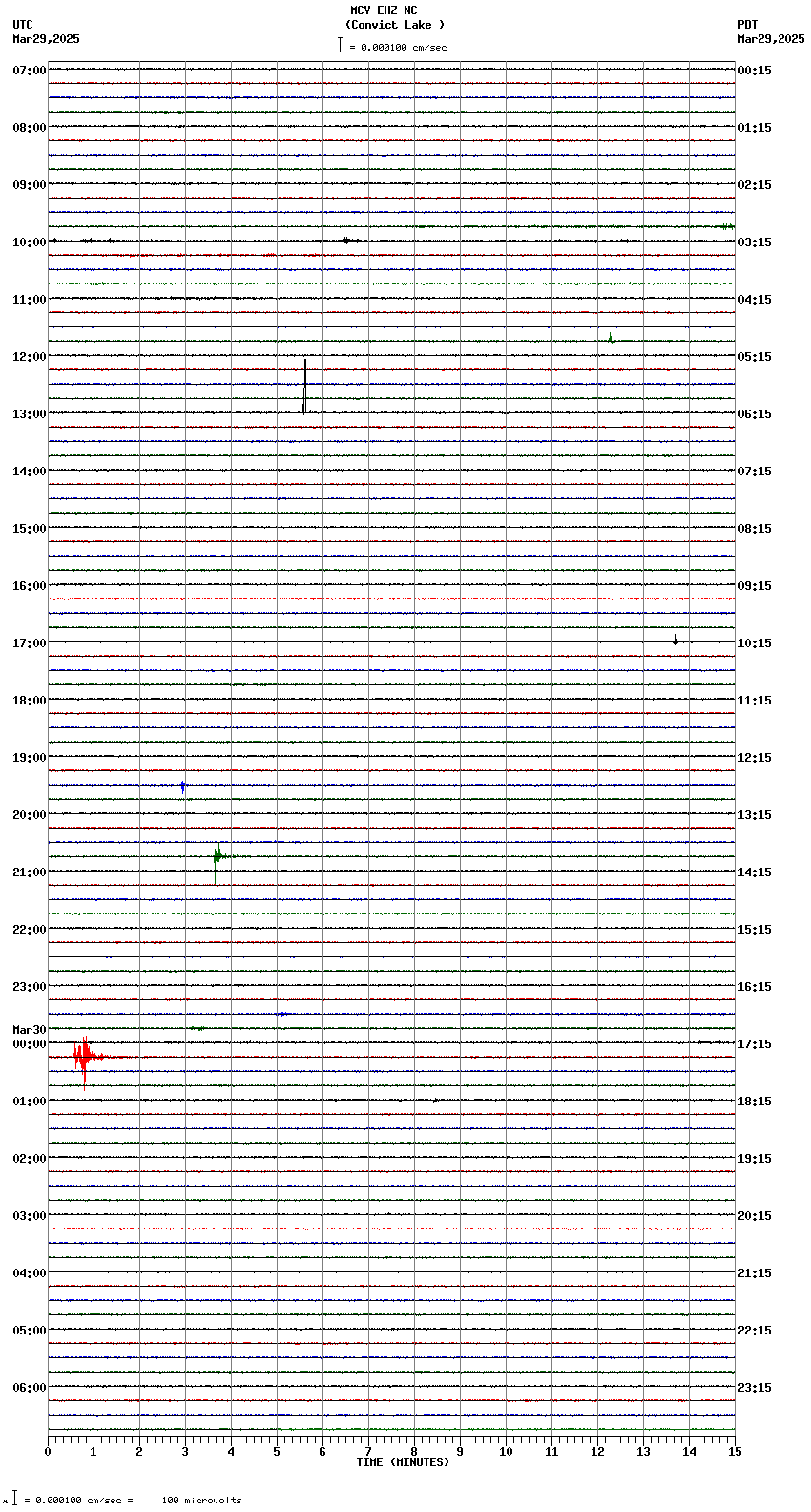 MCV EHZ NC
(Convict Lake )
= 0.000100 cm/sec

UTC
Mar29,2025

PDT
Mar29,2025

07:00
08:00
09:00
10:00
11:00
12:00
13:00
14:00
15:00
16:00
17:00
18:00
19:00
20:00
21:00
22:00
23:00
Mar30
00:00
01:00
02:00
03:00
04:00
05:00
06:00

00:15
01:15
02:15
03:15
04:15
05:15
06:15
07:15
08:15
09:15
10:15
11:15
12:15
13:15
14:15
15:15
16:15
17:15
18:15
19:15
20:15
21:15
22:15
23:15

0 1 2 3 4 5 6 7 8 9 10 11 12 13 14 15
TIME (MINUTES)

= 0.000100 cm/sec = 100 microvolts